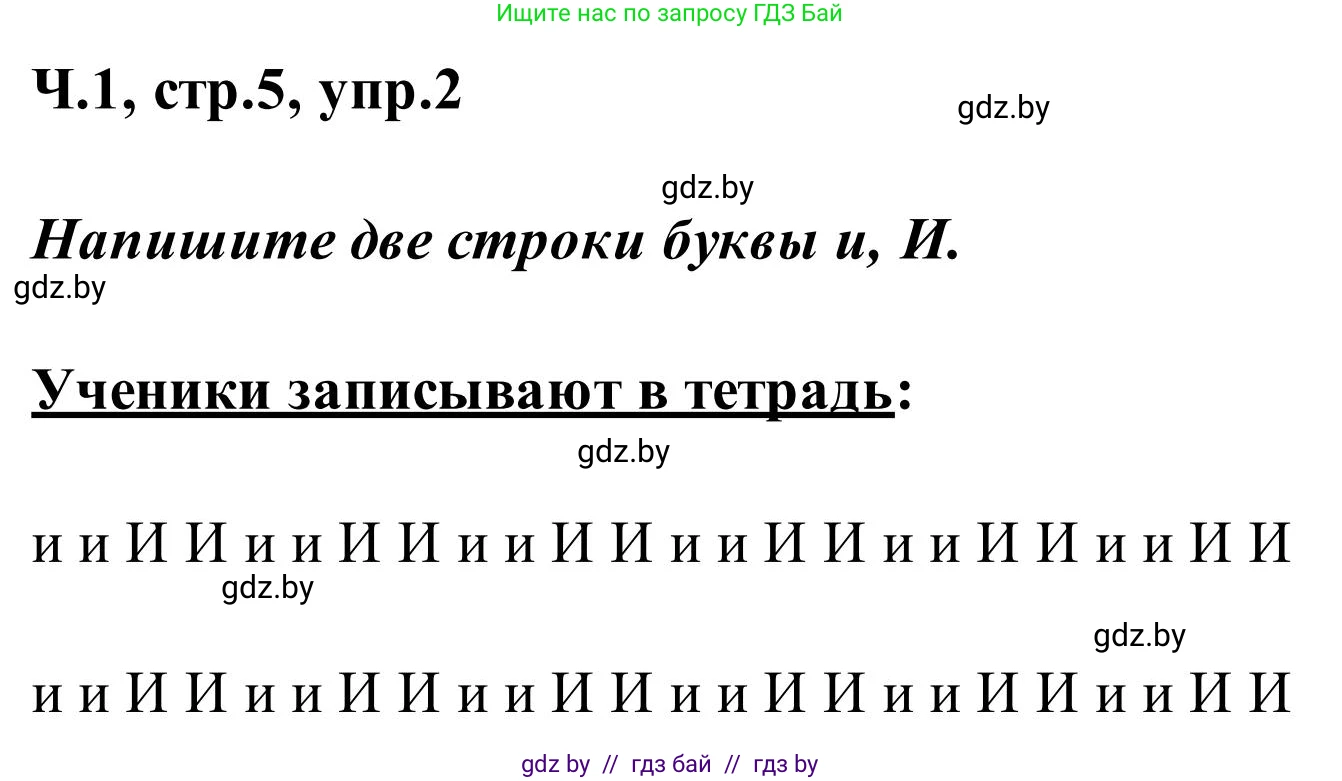 Ищите нас по запросу ГДЗ Бай

Ч.1, стр.5, упр.2

gdz.by

gdz.by

Напишите две строки буквы и, И.

gdz.by

Ученики записывают в тетрадь:

gdz.by

и и И И и и И И и и И И и и И И и и И И и и И И

gdz.by

gdz.by

и и И И и и И И и и И И и и И И и и И И и и И И

gdz by // гдз бай // гдз by